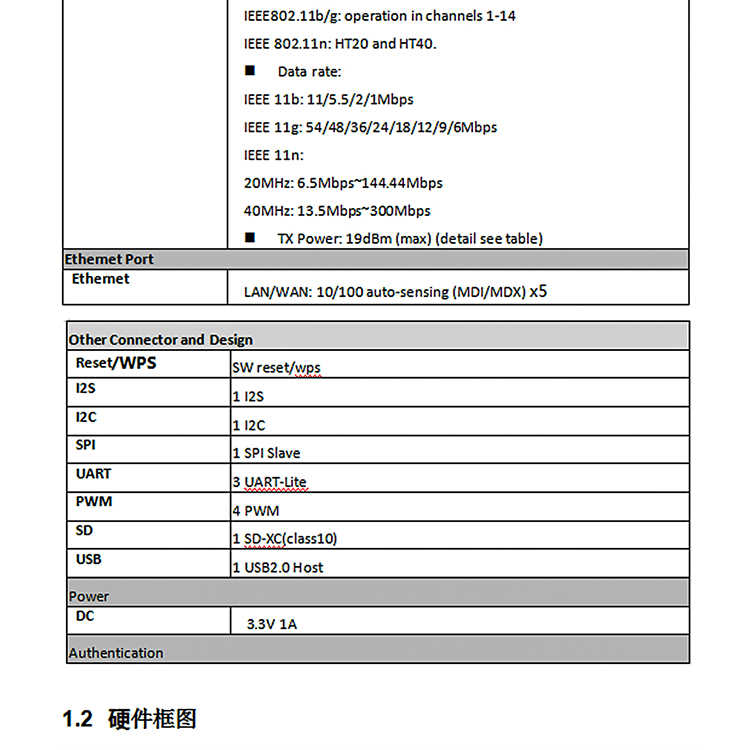 | | IEEE802.11b/g: operation in channels 1-14<br>IEEE 802.11n: HT20 and HT40.<br>■ Data rate:<br>IEEE 11b: 11/5.5/2/1Mbps<br>IEEE 11g: 54/48/36/24/18/12/9/6Mbps<br>IEEE 11n:<br>20MHz: 6.5Mbps~144.44Mbps<br>40MHz: 13.5Mbps~300Mbps<br>■ TX Power: 19dBm (max) (detail see table) |
|---|---|
| Ethernet Port | |
| Ethernet | LAN/WAN: 10/100 auto-sensing (MDI/MDX) x5 |

| Other Connector and Design | |
|---|---|
| Reset/WPS | SW reset/wps |
| I2S | 1 I2S |
| I2C | 1 I2C |
| SPI | 1 SPI Slave |
| UART | 3 UART-Lite |
| PWM | 4 PWM |
| SD | 1 SD-XC(class10) |
| USB | 1 USB2.0 Host |
| Power | |
| DC | 3.3V 1A |
| Authentication | |

1.2 硬件框图